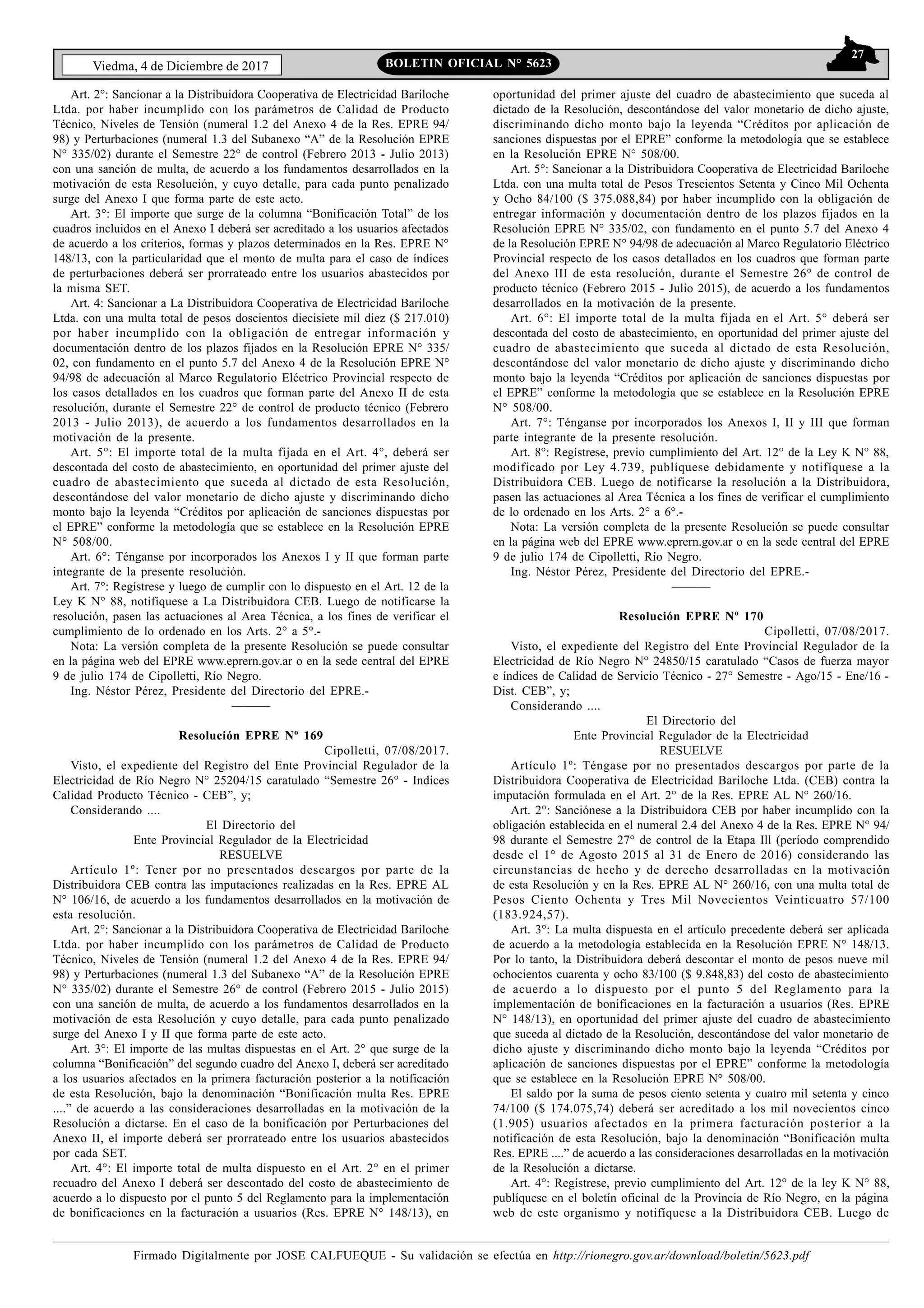 Viedma, 4 de Diciembre de 2017

BOLETIN OFICIAL N° 5623

27

Art. 2°: Sancionar a la Distribuidora Cooperativa de Electricidad Bariloche Ltda. por haber incumplido con los parámetros de Calidad de Producto Técnico, Niveles de Tensión (numeral 1.2 del Anexo 4 de la Res. EPRE 94/98) y Perturbaciones (numeral 1.3 del Subanexo “A” de la Resolución EPRE N° 335/02) durante el Semestre 22° de control (Febrero 2013 - Julio 2013) con una sanción de multa, de acuerdo a los fundamentos desarrollados en la motivación de esta Resolución, y cuyo detalle, para cada punto penalizado surge del Anexo I que forma parte de este acto.

Art. 3°: El importe que surge de la columna “Bonificación Total” de los cuadros incluidos en el Anexo I deberá ser acreditado a los usuarios afectados de acuerdo a los criterios, formas y plazos determinados en la Res. EPRE N° 148/13, con la particularidad que el monto de multa para el caso de índices de perturbaciones deberá ser prorrateado entre los usuarios abastecidos por la misma SET.

Art. 4: Sancionar a La Distribuidora Cooperativa de Electricidad Bariloche Ltda. con una multa total de pesos doscientos diecisiete mil diez ($ 217.010) por haber incumplido con la obligación de entregar información y documentación dentro de los plazos fijados en la Resolución EPRE N° 335/02, con fundamento en el punto 5.7 del Anexo 4 de la Resolución EPRE N° 94/98 de adecuación al Marco Regulatorio Eléctrico Provincial respecto de los casos detallados en los cuadros que forman parte del Anexo II de esta resolución, durante el Semestre 22° de control de producto técnico (Febrero 2013 - Julio 2013), de acuerdo a los fundamentos desarrollados en la motivación de la presente.

Art. 5°: El importe total de la multa fijada en el Art. 4°, deberá ser descontada del costo de abastecimiento, en oportunidad del primer ajuste del cuadro de abastecimiento que suceda al dictado de esta Resolución, descontándose del valor monetario de dicho ajuste y discriminando dicho monto bajo la leyenda “Créditos por aplicación de sanciones dispuestas por el EPRE” conforme la metodología que se establece en la Resolución EPRE N° 508/00.

Art. 6°: Ténganse por incorporados los Anexos I y II que forman parte integrante de la presente resolución.

Art. 7°: Regístrese y luego de cumplir con lo dispuesto en el Art. 12 de la Ley K N° 88, notifíquese a La Distribuidora CEB. Luego de notificarse la resolución, pasen las actuaciones al Area Técnica, a los fines de verificar el cumplimiento de lo ordenado en los Arts. 2° a 5°.-

Nota: La versión completa de la presente Resolución se puede consultar en la página web del EPRE www.eprern.gov.ar o en la sede central del EPRE 9 de julio 174 de Cipolletti, Río Negro.

Ing. Néstor Pérez, Presidente del Directorio del EPRE.-

———

Resolución EPRE Nº 169

Cipolletti, 07/08/2017.

Visto, el expediente del Registro del Ente Provincial Regulador de la Electricidad de Río Negro N° 25204/15 caratulado “Semestre 26° - Indices Calidad Producto Técnico - CEB”, y;

Considerando ....

El Directorio del
Ente Provincial Regulador de la Electricidad
RESUELVE

Artículo 1º: Tener por no presentados descargos por parte de la Distribuidora CEB contra las imputaciones realizadas en la Res. EPRE AL N° 106/16, de acuerdo a los fundamentos desarrollados en la motivación de esta resolución.

Art. 2°: Sancionar a la Distribuidora Cooperativa de Electricidad Bariloche Ltda. por haber incumplido con los parámetros de Calidad de Producto Técnico, Niveles de Tensión (numeral 1.2 del Anexo 4 de la Res. EPRE 94/98) y Perturbaciones (numeral 1.3 del Subanexo “A” de la Resolución EPRE N° 335/02) durante el Semestre 26° de control (Febrero 2015 - Julio 2015) con una sanción de multa, de acuerdo a los fundamentos desarrollados en la motivación de esta Resolución y cuyo detalle, para cada punto penalizado surge del Anexo I y II que forma parte de este acto.

Art. 3°: El importe de las multas dispuestas en el Art. 2° que surge de la columna “Bonificación” del segundo cuadro del Anexo I, deberá ser acreditado a los usuarios afectados en la primera facturación posterior a la notificación de esta Resolución, bajo la denominación “Bonificación multa Res. EPRE ....” de acuerdo a las consideraciones desarrolladas en la motivación de la Resolución a dictarse. En el caso de la bonificación por Perturbaciones del Anexo II, el importe deberá ser prorrateado entre los usuarios abastecidos por cada SET.

Art. 4°: El importe total de multa dispuesto en el Art. 2° en el primer recuadro del Anexo I deberá ser descontado del costo de abastecimiento de acuerdo a lo dispuesto por el punto 5 del Reglamento para la implementación de bonificaciones en la facturación a usuarios (Res. EPRE N° 148/13), en oportunidad del primer ajuste del cuadro de abastecimiento que suceda al dictado de la Resolución, descontándose del valor monetario de dicho ajuste, discriminando dicho monto bajo la leyenda “Créditos por aplicación de sanciones dispuestas por el EPRE” conforme la metodología que se establece en la Resolución EPRE N° 508/00.

Art. 5°: Sancionar a la Distribuidora Cooperativa de Electricidad Bariloche Ltda. con una multa total de Pesos Trescientos Setenta y Cinco Mil Ochenta y Ocho 84/100 ($ 375.088,84) por haber incumplido con la obligación de entregar información y documentación dentro de los plazos fijados en la Resolución EPRE N° 335/02, con fundamento en el punto 5.7 del Anexo 4 de la Resolución EPRE N° 94/98 de adecuación al Marco Regulatorio Eléctrico Provincial respecto de los casos detallados en los cuadros que forman parte del Anexo III de esta resolución, durante el Semestre 26° de control de producto técnico (Febrero 2015 - Julio 2015), de acuerdo a los fundamentos desarrollados en la motivación de la presente.

Art. 6°: El importe total de la multa fijada en el Art. 5° deberá ser descontada del costo de abastecimiento, en oportunidad del primer ajuste del cuadro de abastecimiento que suceda al dictado de esta Resolución, descontándose del valor monetario de dicho ajuste y discriminando dicho monto bajo la leyenda “Créditos por aplicación de sanciones dispuestas por el EPRE” conforme la metodología que se establece en la Resolución EPRE N° 508/00.

Art. 7°: Ténganse por incorporados los Anexos I, II y III que forman parte integrante de la presente resolución.

Art. 8°: Regístrese, previo cumplimiento del Art. 12° de la Ley K N° 88, modificado por Ley 4.739, publíquese debidamente y notifíquese a la Distribuidora CEB. Luego de notificarse la resolución a la Distribuidora, pasen las actuaciones al Area Técnica a los fines de verificar el cumplimiento de lo ordenado en los Arts. 2° a 6°.-

Nota: La versión completa de la presente Resolución se puede consultar en la página web del EPRE www.eprern.gov.ar o en la sede central del EPRE 9 de julio 174 de Cipolletti, Río Negro.

Ing. Néstor Pérez, Presidente del Directorio del EPRE.-

———

Resolución EPRE Nº 170

Cipolletti, 07/08/2017.

Visto, el expediente del Registro del Ente Provincial Regulador de la Electricidad de Río Negro N° 24850/15 caratulado “Casos de fuerza mayor e índices de Calidad de Servicio Técnico - 27° Semestre - Ago/15 - Ene/16 - Dist. CEB”, y;

Considerando ....

El Directorio del
Ente Provincial Regulador de la Electricidad
RESUELVE

Artículo 1º: Téngase por no presentados descargos por parte de la Distribuidora Cooperativa de Electricidad Bariloche Ltda. (CEB) contra la imputación formulada en el Art. 2° de la Res. EPRE AL N° 260/16.

Art. 2°: Sanciónese a la Distribuidora CEB por haber incumplido con la obligación establecida en el numeral 2.4 del Anexo 4 de la Res. EPRE N° 94/98 durante el Semestre 27° de control de la Etapa Ill (período comprendido desde el 1° de Agosto 2015 al 31 de Enero de 2016) considerando las circunstancias de hecho y de derecho desarrolladas en la motivación de esta Resolución y en la Res. EPRE AL N° 260/16, con una multa total de Pesos Ciento Ochenta y Tres Mil Novecientos Veinticuatro 57/100 (183.924,57).

Art. 3°: La multa dispuesta en el artículo precedente deberá ser aplicada de acuerdo a la metodología establecida en la Resolución EPRE N° 148/13. Por lo tanto, la Distribuidora deberá descontar el monto de pesos nueve mil ochocientos cuarenta y ocho 83/100 ($ 9.848,83) del costo de abastecimiento de acuerdo a lo dispuesto por el punto 5 del Reglamento para la implementación de bonificaciones en la facturación a usuarios (Res. EPRE N° 148/13), en oportunidad del primer ajuste del cuadro de abastecimiento que suceda al dictado de la Resolución, descontándose del valor monetario de dicho ajuste y discriminando dicho monto bajo la leyenda “Créditos por aplicación de sanciones dispuestas por el EPRE” conforme la metodología que se establece en la Resolución EPRE N° 508/00.

El saldo por la suma de pesos ciento setenta y cuatro mil setenta y cinco 74/100 ($ 174.075,74) deberá ser acreditado a los mil novecientos cinco (1.905) usuarios afectados en la primera facturación posterior a la notificación de esta Resolución, bajo la denominación “Bonificación multa Res. EPRE ....” de acuerdo a las consideraciones desarrolladas en la motivación de la Resolución a dictarse.

Art. 4°: Regístrese, previo cumplimiento del Art. 12° de la ley K N° 88, publíquese en el boletín oficinal de la Provincia de Río Negro, en la página web de este organismo y notifíquese a la Distribuidora CEB. Luego de

Firmado Digitalmente por JOSE CALFUEQUE - Su validación se efectúa en http://rionegro.gov.ar/download/boletin/5623.pdf